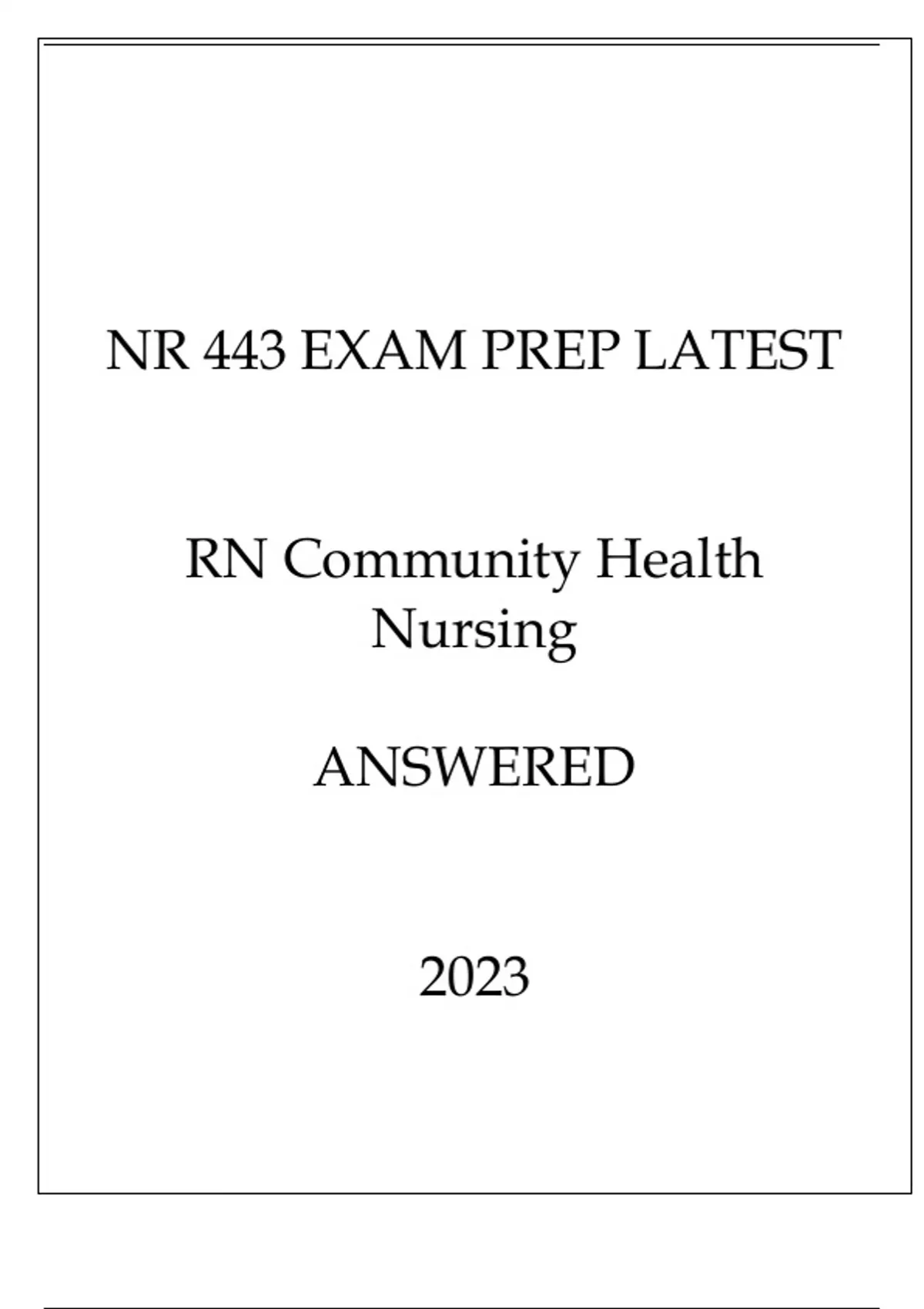 NR 443 EXAM PREP LATEST

RN Community Health Nursing

ANSWERED

2023